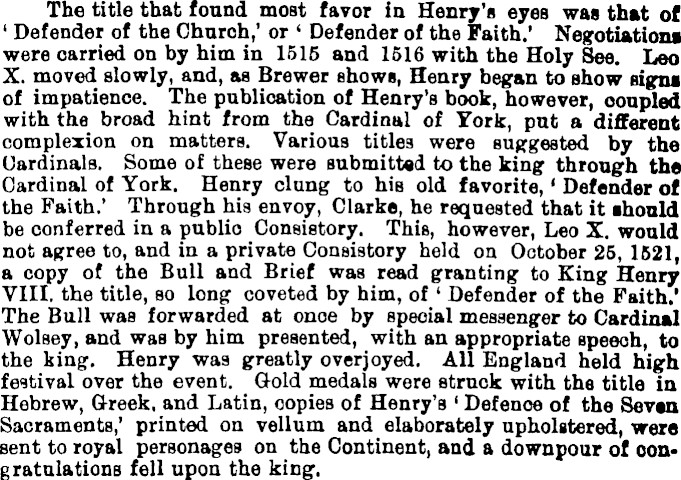 The title that found most favor in Henry's eyes was that of 'Defender of the Church,' or 'Defender of the Faith.' Negotiations were carried on by him in 1515 and 1516 with the Holy See. Leo X. moved slowly, and, as Brewer shows, Henry began to show signs of impatience. The publication of Henry's book, however, coupled with the broad hint from the Cardinal of York, put a different complexion on matters. Various titles were suggested by the Cardinals. Some of these were submitted to the king through the Cardinal of York. Henry clung to his old favorite, 'Defender of the Faith.' Through his envoy, Clarke, he requested that it should be conferred in a public Consistory. This, however, Leo X. would not agree to, and in a private Consistory held on October 25, 1521, a copy of the Bull and Brief was read granting to King Henry VIII. the title, so long coveted by him, of 'Defender of the Faith.' The Bull was forwarded at once by special messenger to Cardinal Wolsey, and was by him presented, with an appropriate speech, to the king. Henry was greatly overjoyed. All England held high festival over the event. Gold medals were struck with the title in Hebrew, Greek, and Latin, copies of Henry's 'Defence of the Seven Sacraments,' printed on vellum and elaborately upholstered, were sent to royal personages on the Continent, and a downpour of congratulations fell upon the king.